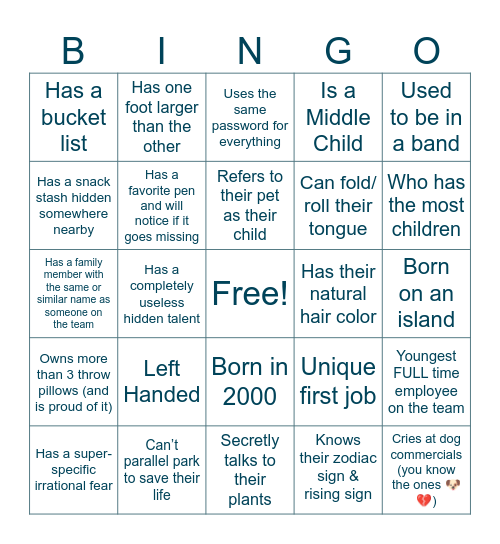 | B | I | N | G | O |
|---|---|---|---|---|
| Has a bucket list | Has one foot larger than the other | Uses the same password for everything | Is a Middle Child | Used to be in a band |
| Has a snack stash hidden somewhere nearby | Has a favorite pen and will notice if it goes missing | Refers to their pet as their child | Can fold/ roll their tongue | Who has the most children |
| Has a family member with the same or similar name as someone on the team | Has a completely useless hidden talent | Free! | Has their natural hair color | Born on an island |
| Owns more than 3 throw pillows (and is proud of it) | Left Handed | Born in 2000 | Unique first job | Youngest FULL time employee on the team |
| Has a super-specific irrational fear | Can't parallel park to save their life | Secretly talks to their plants | Knows their zodiac sign & rising sign | Cries at dog commercials (you know the ones 🐶💔) |